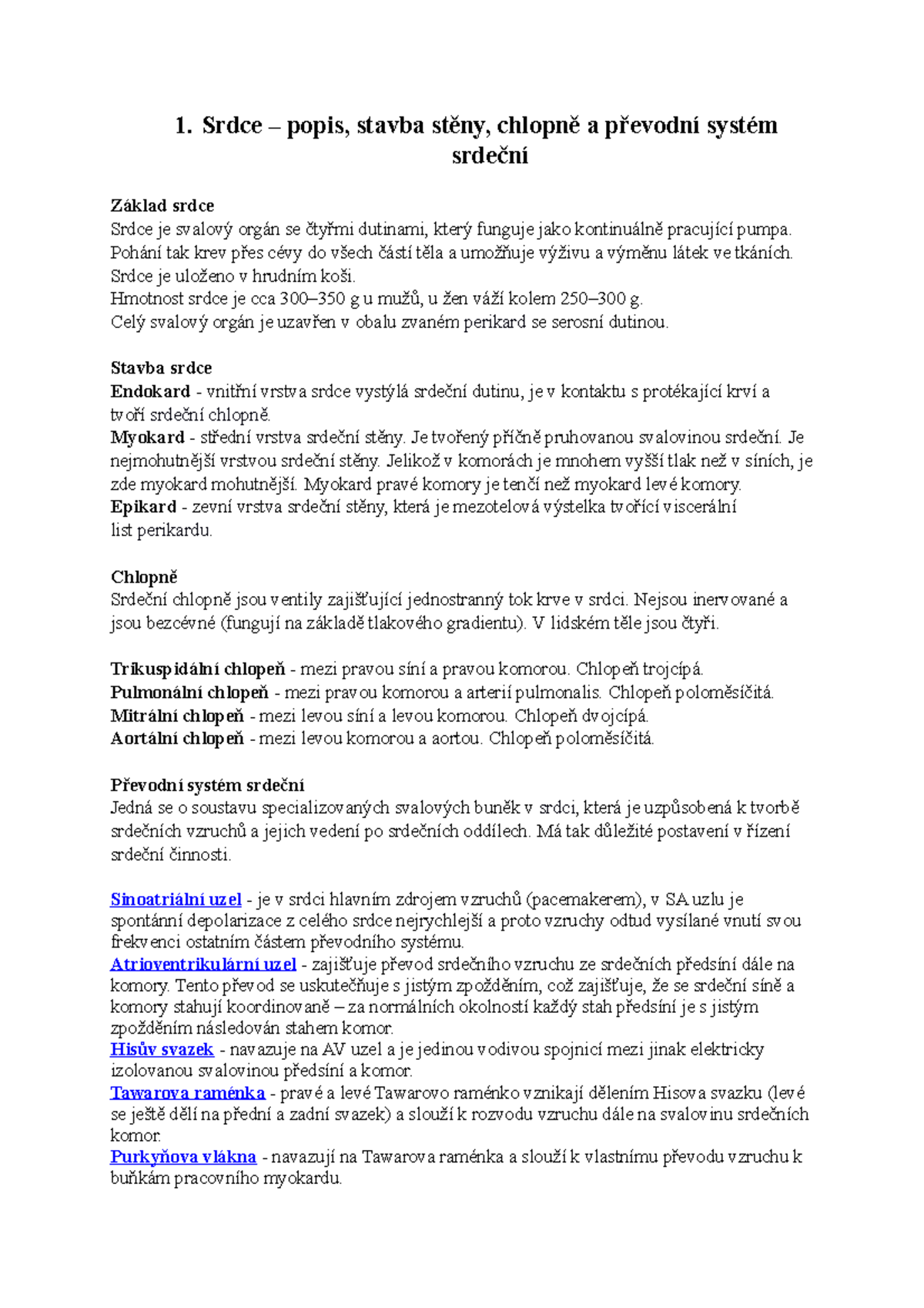 1. Srdce – popis, stavba stěny, chlopně a převodní systém srdeční

Základ srdce
Srdce je svalový orgán se čtyřmi dutinami, který funguje jako kontinuálně pracující pumpa. Pohání tak krev přes cévy do všech částí těla a umožňuje výživu a výměnu látek ve tkáních. Srdce je uloženo v hrudním koši.
Hmotnost srdce je cca 300–350 g u mužů, u žen váží kolem 250–300 g.
Celý svalový orgán je uzavřen v obalu zvaném perikard se serosní dutinou.

Stavba srdce
Endokard - vnitřní vrstva srdce vystýlá srdeční dutinu, je v kontaktu s protékající krví a tvoří srdeční chlopně.
Myokard - střední vrstva srdeční stěny. Je tvořený příčně pruhovanou svalovinou srdeční. Je nejmohutnější vrstvou srdeční stěny. Jelikož v komorách je mnohem vyšší tlak než v síních, je zde myokard mohutnější. Myokard pravé komory je tenčí než myokard levé komory.
Epikard - zevní vrstva srdeční stěny, která je mezotelová výstelka tvořící viscerální list perikardu.

Chlopně
Srdeční chlopně jsou ventily zajišťující jednostranný tok krve v srdci. Nejsou inervované a jsou bezcévné (fungují na základě tlakového gradientu). V lidském těle jsou čtyři.

Trikuspidální chlopeň - mezi pravou síní a pravou komorou. Chlopeň trojcípá.
Pulmonální chlopeň - mezi pravou komorou a arterií pulmonalis. Chlopeň poloměsíčitá.
Mitrální chlopeň - mezi levou síní a levou komorou. Chlopeň dvojcípá.
Aortální chlopeň - mezi levou komorou a aortou. Chlopeň poloměsíčitá.

Převodní systém srdeční
Jedná se o soustavu specializovaných svalových buněk v srdci, která je uzpůsobená k tvorbě srdečních vzruchů a jejich vedení po srdečních oddílech. Má tak důležité postavení v řízení srdeční činnosti.

Sinoatriální uzel - je v srdci hlavním zdrojem vzruchů (pacemakerem), v SA uzlu je spontánní depolarizace z celého srdce nejrychlejší a proto vzruchy odtud vysílané vnutí svou frekvenci ostatním částem převodního systému.
Atrioventrikulární uzel - zajišťuje převod srdečního vzruchu ze srdečních předsíní dále na komory. Tento převod se uskutečňuje s jistým zpožděním, což zajišťuje, že se srdeční síně a komory stahují koordinovaně – za normálních okolností každý stah předsíní je s jistým zpožděním následován stahem komor.
Hisův svazek - navazuje na AV uzel a je jedinou vodivou spojnicí mezi jinak elektricky izolovanou svalovinou předsíní a komor.
Tawarova raménka - pravé a levé Tawarovo raménko vznikají dělením Hisova svazku (levé se ještě dělí na přední a zadní svazek) a slouží k rozvodu vzruchu dále na svalovinu srdečních komor.
Purkyňova vlákna - navazují na Tawarova raménka a slouží k vlastnímu převodu vzruchu k buňkám pracovního myokardu.